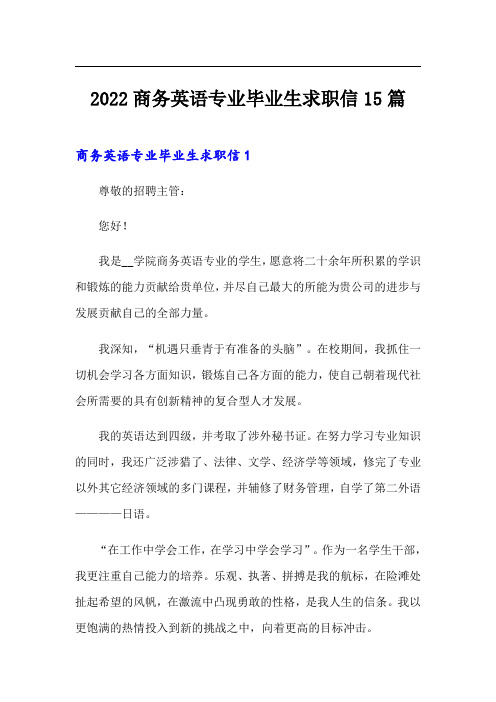 2022 商务英语专业毕业生求职信 15 篇

商务英语专业毕业生求职信 1

尊敬的招聘主管：

您好！

我是__学院商务英语专业的学生，愿意将二十余年所积累的学识和锻炼的能力贡献给贵单位，并尽自己最大的所能为贵公司的进步与发展贡献自己的全部力量。

我深知，“机遇只垂青于有准备的头脑”。在校期间，我抓住一切机会学习各方面知识，锻炼自己各方面的能力，使自己朝着现代社会所需要的具有创新精神的复合型人才发展。

我的英语达到四级，并考取了涉外秘书证。在努力学习专业知识的同时，我还广泛涉猎了、法律、文学、经济学等领域，修完了专业以外其它经济领域的多门课程，并辅修了财务管理，自学了第二外语————日语。

“在工作中学会工作，在学习中学会学习”。作为一名学生干部，我更注重自己能力的培养。乐观、执著、拼搏是我的航标，在险滩处扯起希望的风帆，在激流中凸现勇敢的性格，是我人生的信条。我以更饱满的热情投入到新的挑战之中，向着更高的目标冲击。